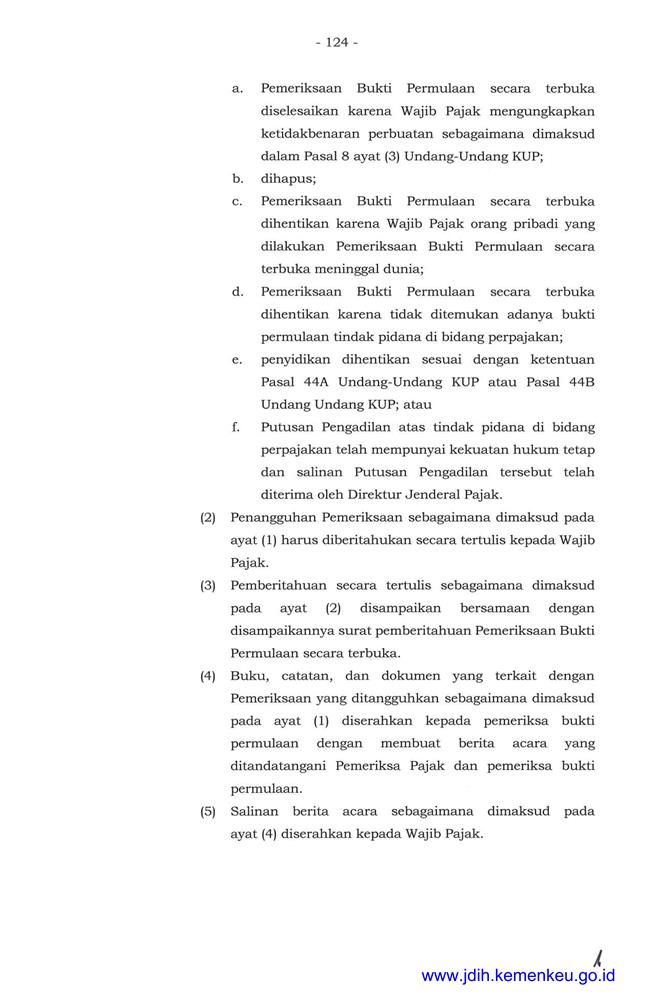 - 124 -

a. Pemeriksaan Bukti Permulaan secara terbuka diselesaikan karena Wajib Pajak mengungkapkan ketidakbenaran perbuatan sebagaimana dimaksud dalam Pasal 8 ayat (3) Undang-Undang KUP;

b. dihapus;

c. Pemeriksaan Bukti Permulaan secara terbuka dihentikan karena Wajib Pajak orang pribadi yang dilakukan Pemeriksaan Bukti Permulaan secara terbuka meninggal dunia;

d. Pemeriksaan Bukti Permulaan secara terbuka dihentikan karena tidak ditemukan adanya bukti permulaan tindak pidana di bidang perpajakan;

e. penyidikan dihentikan sesuai dengan ketentuan Pasal 44A Undang-Undang KUP atau Pasal 44B Undang Undang KUP; atau

f. Putusan Pengadilan atas tindak pidana di bidang perpajakan telah mempunyai kekuatan hukum tetap dan salinan Putusan Pengadilan tersebut telah diterima oleh Direktur Jenderal Pajak.

(2) Penangguhan Pemeriksaan sebagaimana dimaksud pada ayat (1) harus diberitahukan secara tertulis kepada Wajib Pajak.

(3) Pemberitahuan secara tertulis sebagaimana dimaksud pada ayat (2) disampaikan bersamaan dengan disampaikannya surat pemberitahuan Pemeriksaan Bukti Permulaan secara terbuka.

(4) Buku, catatan, dan dokumen yang terkait dengan Pemeriksaan yang ditangguhkan sebagaimana dimaksud pada ayat (1) diserahkan kepada pemeriksa bukti permulaan dengan membuat berita acara yang ditandatangani Pemeriksa Pajak dan pemeriksa bukti permulaan.

(5) Salinan berita acara sebagaimana dimaksud pada ayat (4) diserahkan kepada Wajib Pajak.

www.jdih.kemenkeu.go.id